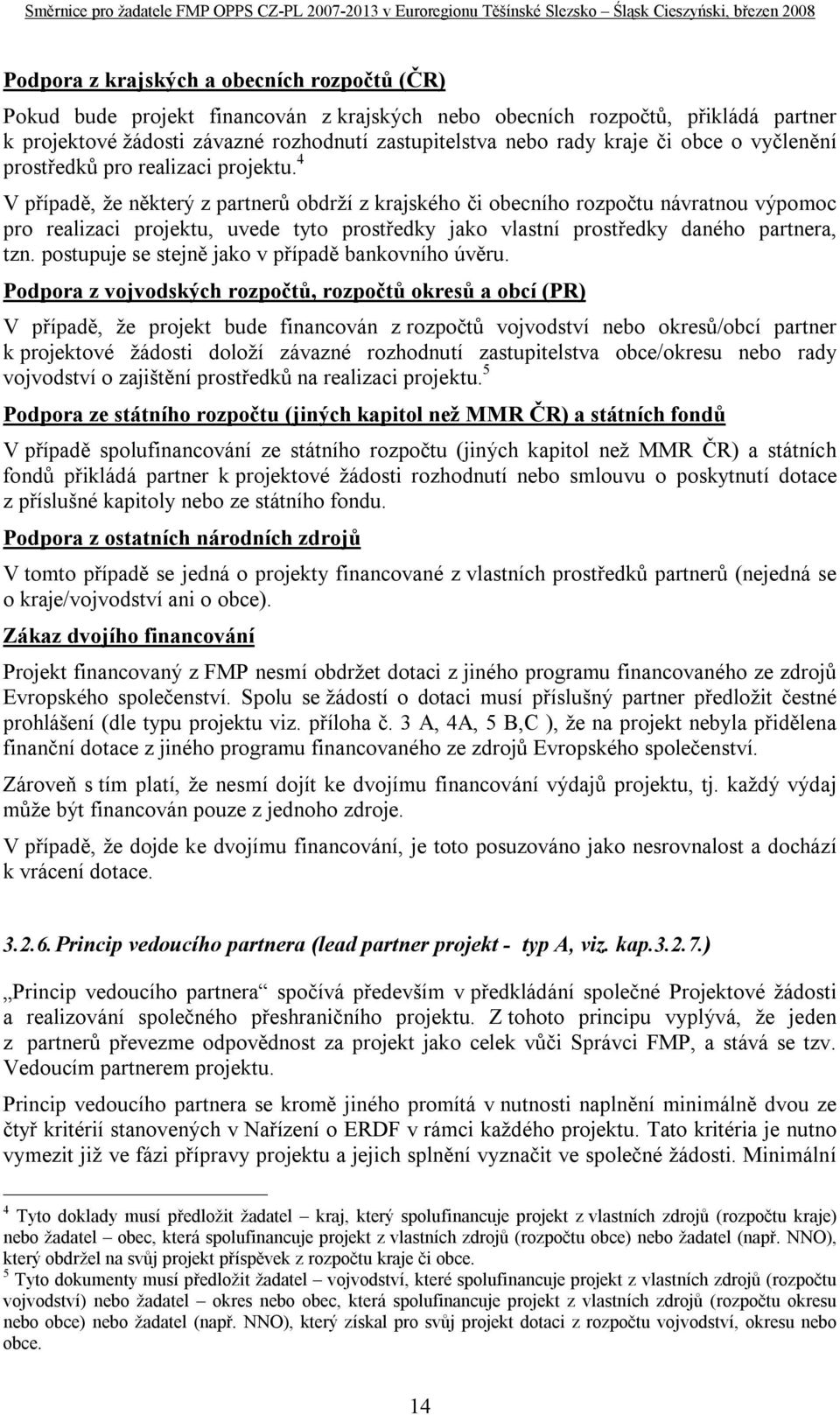 Směrnice pro žadatele FMP OPPS CZ-PL 2007-2013 v Euroregionu Těšínské Slezsko – Śląsk Cieszyński, březen 2008

Podpora z krajských a obecních rozpočtů (ČR)

Pokud bude projekt financován z krajských nebo obecních rozpočtů, přikládá partner k projektové žádosti závazné rozhodnutí zastupitelstva nebo rady kraje či obce o vyčlenění prostředků pro realizaci projektu.$^4$

V případě, že některý z partnerů obdrží z krajského či obecního rozpočtu návratnou výpomoc pro realizaci projektu, uvede tyto prostředky jako vlastní prostředky daného partnera, tzn. postupuje se stejně jako v případě bankovního úvěru.

Podpora z vojvodských rozpočtů, rozpočtů okresů a obcí (PR)

V případě, že projekt bude financován z rozpočtů vojvodství nebo okresů/obcí partner k projektové žádosti doloží závazné rozhodnutí zastupitelstva obce/okresu nebo rady vojvodství o zajištění prostředků na realizaci projektu.$^5$

Podpora ze státního rozpočtu (jiných kapitol než MMR ČR) a státních fondů

V případě spolufinancování ze státního rozpočtu (jiných kapitol než MMR ČR) a státních fondů přikládá partner k projektové žádosti rozhodnutí nebo smlouvu o poskytnutí dotace z příslušné kapitoly nebo ze státního fondu.

Podpora z ostatních národních zdrojů

V tomto případě se jedná o projekty financované z vlastních prostředků partnerů (nejedná se o kraje/vojvodství ani o obce).

Zákaz dvojího financování

Projekt financovaný z FMP nesmí obdržet dotaci z jiného programu financovaného ze zdrojů Evropského společenství. Spolu se žádostí o dotaci musí příslušný partner předložit čestné prohlášení (dle typu projektu viz. příloha č. 3 A, 4A, 5 B,C ), že na projekt nebyla přidělena finanční dotace z jiného programu financovaného ze zdrojů Evropského společenství.

Zároveň s tím platí, že nesmí dojít ke dvojímu financování výdajů projektu, tj. každý výdaj může být financován pouze z jednoho zdroje.

V případě, že dojde ke dvojímu financování, je toto posuzováno jako nesrovnalost a dochází k vrácení dotace.

3.2.6. Princip vedoucího partnera (lead partner projekt - typ A, viz. kap.3.2.7.)

„Princip vedoucího partnera“ spočívá především v předkládání společné Projektové žádosti a realizování společného přeshraničního projektu. Z tohoto principu vyplývá, že jeden z partnerů převezme odpovědnost za projekt jako celek vůči Správci FMP, a stává se tzv. Vedoucím partnerem projektu.

Princip vedoucího partnera se kromě jiného promítá v nutnosti naplnění minimálně dvou ze čtyř kritérií stanovených v Nařízení o ERDF v rámci každého projektu. Tato kritéria je nutno vymezit již ve fázi přípravy projektu a jejich splnění vyznačit ve společné žádosti. Minimální

$^4$ Tyto doklady musí předložit žadatel – kraj, který spolufinancuje projekt z vlastních zdrojů (rozpočtu kraje) nebo žadatel – obec, která spolufinancuje projekt z vlastních zdrojů (rozpočtu obce) nebo žadatel (např. NNO), který obdržel na svůj projekt příspěvek z rozpočtu kraje či obce.
$^5$ Tyto dokumenty musí předložit žadatel – vojvodství, které spolufinancuje projekt z vlastních zdrojů (rozpočtu vojvodství) nebo žadatel – okres nebo obec, která spolufinancuje projekt z vlastních zdrojů (rozpočtu okresu nebo obce) nebo žadatel (např. NNO), který získal pro svůj projekt dotaci z rozpočtu vojvodství, okresu nebo obce.

14